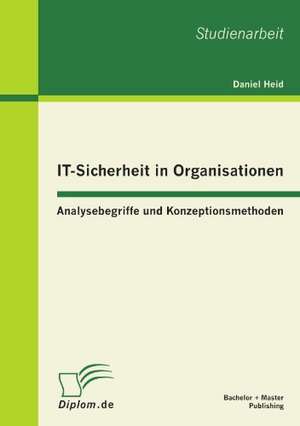 Studienarbeit

Daniel Heid

IT-Sicherheit in Organisationen

Analysebegriffe und Konzeptionsmethoden

Diplom.de

Bachelor + Master Publishing